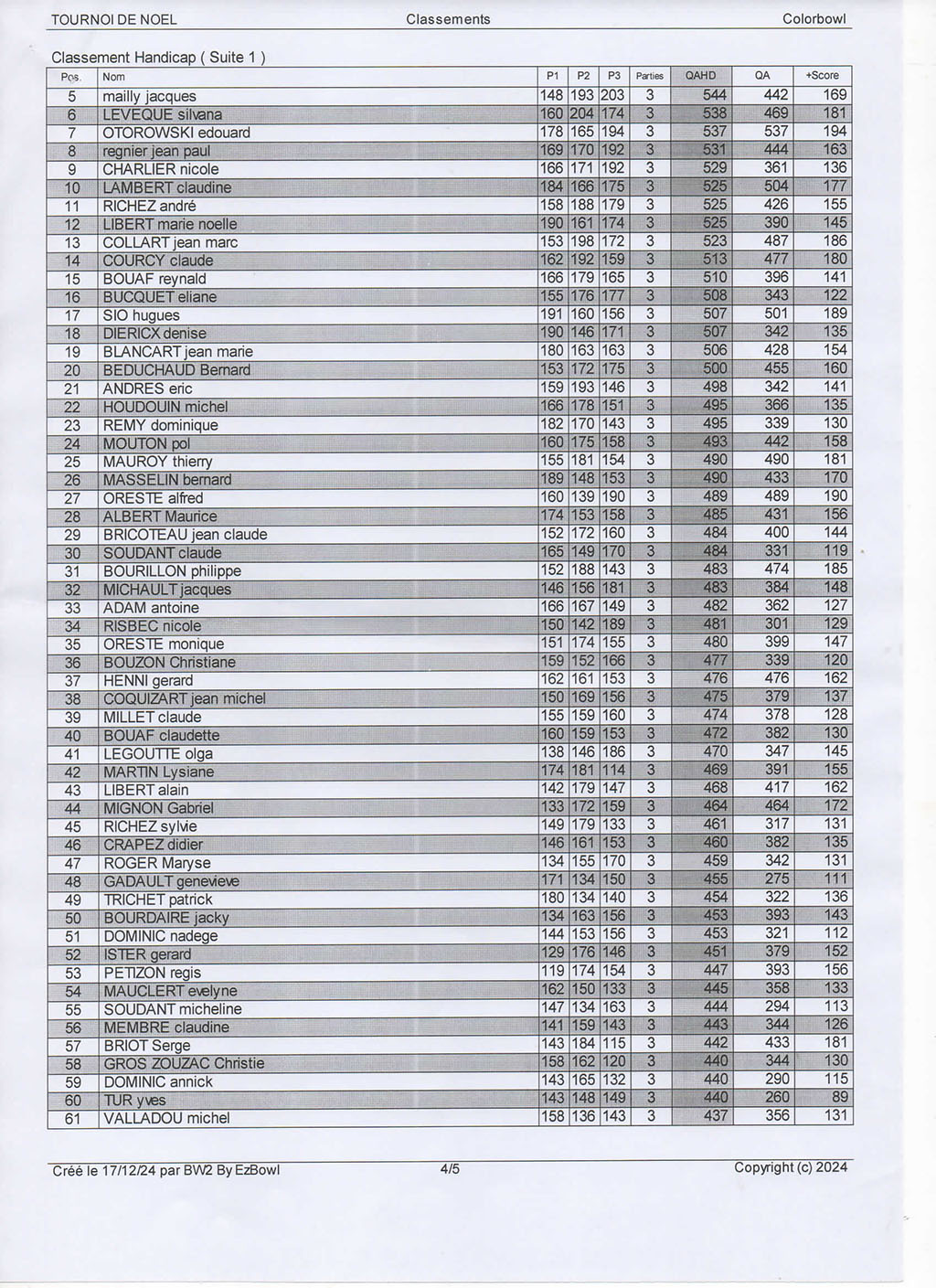 TOURNOI DE NOEL Classements Colorbowl

Classement Handicap ( Suite 1 )

| Pos. | Nom | P1 | P2 | P3 | Parties | QAHD | QA | +Score |
|---|---|---|---|---|---|---|---|---|
| 5 | mailly jacques | 148 | 193 | 203 | 3 | 544 | 442 | 169 |
| 6 | LEVEQUE silvana | 160 | 204 | 174 | 3 | 538 | 469 | 181 |
| 7 | OTOROWSKI edouard | 178 | 165 | 194 | 3 | 537 | 537 | 194 |
| 8 | regnier jean paul | 169 | 170 | 192 | 3 | 531 | 444 | 163 |
| 9 | CHARLIER nicole | 166 | 171 | 192 | 3 | 529 | 361 | 136 |
| 10 | LAMBERT claudine | 184 | 166 | 175 | 3 | 525 | 504 | 177 |
| 11 | RICHEZ andré | 158 | 188 | 179 | 3 | 525 | 426 | 155 |
| 12 | LIBERT marie noelle | 190 | 161 | 174 | 3 | 525 | 390 | 145 |
| 13 | COLLART jean marc | 153 | 198 | 172 | 3 | 523 | 487 | 186 |
| 14 | COURCY claude | 162 | 192 | 159 | 3 | 513 | 477 | 180 |
| 15 | BOUAF reynald | 166 | 179 | 165 | 3 | 510 | 396 | 141 |
| 16 | BUCQUET eliane | 155 | 176 | 177 | 3 | 508 | 343 | 122 |
| 17 | SIO hugues | 191 | 160 | 156 | 3 | 507 | 501 | 189 |
| 18 | DIERICX denise | 190 | 146 | 171 | 3 | 507 | 342 | 135 |
| 19 | BLANCART jean marie | 180 | 163 | 163 | 3 | 506 | 428 | 154 |
| 20 | BEDUCHAUD Bernard | 153 | 172 | 175 | 3 | 500 | 455 | 160 |
| 21 | ANDRES eric | 159 | 193 | 146 | 3 | 498 | 342 | 141 |
| 22 | HOUDOUIN michel | 166 | 178 | 151 | 3 | 495 | 366 | 135 |
| 23 | REMY dominique | 182 | 170 | 143 | 3 | 495 | 339 | 130 |
| 24 | MOUTON pol | 160 | 175 | 158 | 3 | 493 | 442 | 158 |
| 25 | MAUROY thierry | 155 | 181 | 154 | 3 | 490 | 490 | 181 |
| 26 | MASSELIN bernard | 189 | 148 | 153 | 3 | 490 | 433 | 170 |
| 27 | ORESTE alfred | 160 | 139 | 190 | 3 | 489 | 489 | 190 |
| 28 | ALBERT Maurice | 174 | 153 | 158 | 3 | 485 | 431 | 156 |
| 29 | BRICOTEAU jean claude | 152 | 172 | 160 | 3 | 484 | 400 | 144 |
| 30 | SOUDANT claude | 165 | 149 | 170 | 3 | 484 | 331 | 119 |
| 31 | BOURILLON philippe | 152 | 188 | 143 | 3 | 483 | 474 | 185 |
| 32 | MICHAULT jacques | 146 | 156 | 181 | 3 | 483 | 384 | 148 |
| 33 | ADAM antoine | 166 | 167 | 149 | 3 | 482 | 362 | 127 |
| 34 | RISBEC nicole | 150 | 142 | 189 | 3 | 481 | 301 | 129 |
| 35 | ORESTE monique | 151 | 174 | 155 | 3 | 480 | 399 | 147 |
| 36 | BOUZON Christiane | 159 | 152 | 166 | 3 | 477 | 339 | 120 |
| 37 | HENNI gerard | 162 | 161 | 153 | 3 | 476 | 476 | 162 |
| 38 | COQUIZART jean michel | 150 | 169 | 156 | 3 | 475 | 379 | 137 |
| 39 | MILLET claude | 155 | 159 | 160 | 3 | 474 | 378 | 128 |
| 40 | BOUAF claudette | 160 | 159 | 153 | 3 | 472 | 382 | 130 |
| 41 | LEGOUTTE olga | 138 | 146 | 186 | 3 | 470 | 347 | 145 |
| 42 | MARTIN Lysiane | 174 | 181 | 114 | 3 | 469 | 391 | 155 |
| 43 | LIBERT alain | 142 | 179 | 147 | 3 | 468 | 417 | 162 |
| 44 | MIGNON Gabriel | 133 | 172 | 159 | 3 | 464 | 464 | 172 |
| 45 | RICHEZ sylvie | 149 | 179 | 133 | 3 | 461 | 317 | 131 |
| 46 | CRAPEZ didier | 146 | 161 | 153 | 3 | 460 | 382 | 135 |
| 47 | ROGER Maryse | 134 | 155 | 170 | 3 | 459 | 342 | 131 |
| 48 | GADAULT genevieve | 171 | 134 | 150 | 3 | 455 | 275 | 111 |
| 49 | TRICHET patrick | 180 | 134 | 140 | 3 | 454 | 322 | 136 |
| 50 | BOURDAIRE jacky | 134 | 163 | 156 | 3 | 453 | 393 | 143 |
| 51 | DOMINIC nadege | 144 | 153 | 156 | 3 | 453 | 321 | 112 |
| 52 | ISTER gerard | 129 | 176 | 146 | 3 | 451 | 379 | 152 |
| 53 | PETIZON regis | 119 | 174 | 154 | 3 | 447 | 393 | 156 |
| 54 | MAUCLERT evelyne | 162 | 150 | 133 | 3 | 445 | 358 | 133 |
| 55 | SOUDANT micheline | 147 | 134 | 163 | 3 | 444 | 294 | 113 |
| 56 | MEMBRE claudine | 141 | 159 | 143 | 3 | 443 | 344 | 126 |
| 57 | BRIOT Serge | 143 | 184 | 115 | 3 | 442 | 433 | 181 |
| 58 | GROS ZOUZAC Christie | 158 | 162 | 120 | 3 | 440 | 344 | 130 |
| 59 | DOMINIC annick | 143 | 165 | 132 | 3 | 440 | 290 | 115 |
| 60 | TUR yves | 143 | 148 | 149 | 3 | 440 | 260 | 89 |
| 61 | VALLADOU michel | 158 | 136 | 143 | 3 | 437 | 356 | 131 |

Créé le 17/12/24 par BW2 By EzBowl 4/5 Copyright (c) 2024